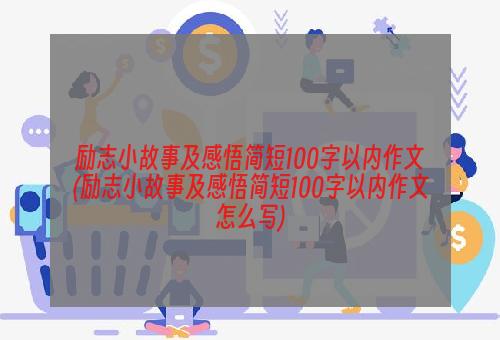 励志小故事及感悟简短100字以内作文(励志小故事及感悟简短100字以内作文怎么写)